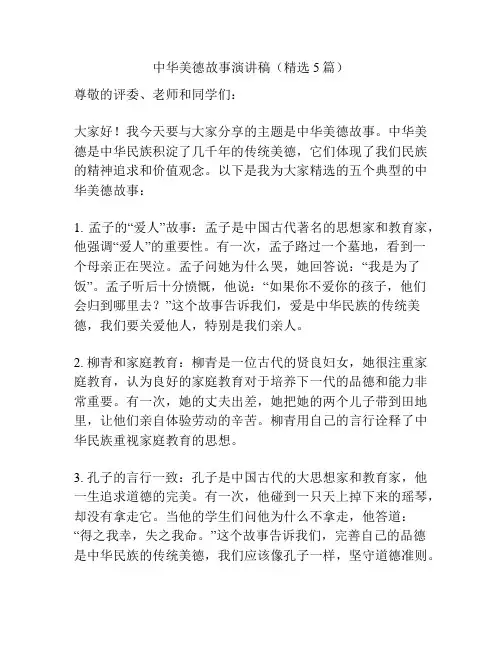 中华美德故事演讲稿（精选 5 篇）

尊敬的评委、老师和同学们：

大家好！我今天要与大家分享的主题是中华美德故事。中华美德是中华民族积淀了几千年的传统美德，它们体现了我们民族的精神追求和价值观念。以下是我为大家精选的五个典型的中华美德故事：

1. 孟子的“爱人”故事：孟子是中国古代著名的思想家和教育家，他强调“爱人”的重要性。有一次，孟子路过一个墓地，看到一个母亲正在哭泣。孟子问她为什么哭，她回答说：“我是为了饭”。孟子听后十分愤慨，他说：“如果你不爱你的孩子，他们会归到哪里去？”这个故事告诉我们，爱是中华民族的传统美德，我们要关爱他人，特别是我们亲人。

2. 柳青和家庭教育：柳青是一位古代的贤良妇女，她很注重家庭教育，认为良好的家庭教育对于培养下一代的品德和能力非常重要。有一次，她的丈夫出差，她把她的两个儿子带到田地里，让他们亲自体验劳动的辛苦。柳青用自己的言行诠释了中华民族重视家庭教育的思想。

3. 孔子的言行一致：孔子是中国古代的大思想家和教育家，他一生追求道德的完美。有一次，他碰到一只天上掉下来的瑶琴，却没有拿走它。当他的学生们问他为什么不拿走，他答道：“得之我幸，失之我命。”这个故事告诉我们，完善自己的品德是中华民族的传统美德，我们应该像孔子一样，坚守道德准则。